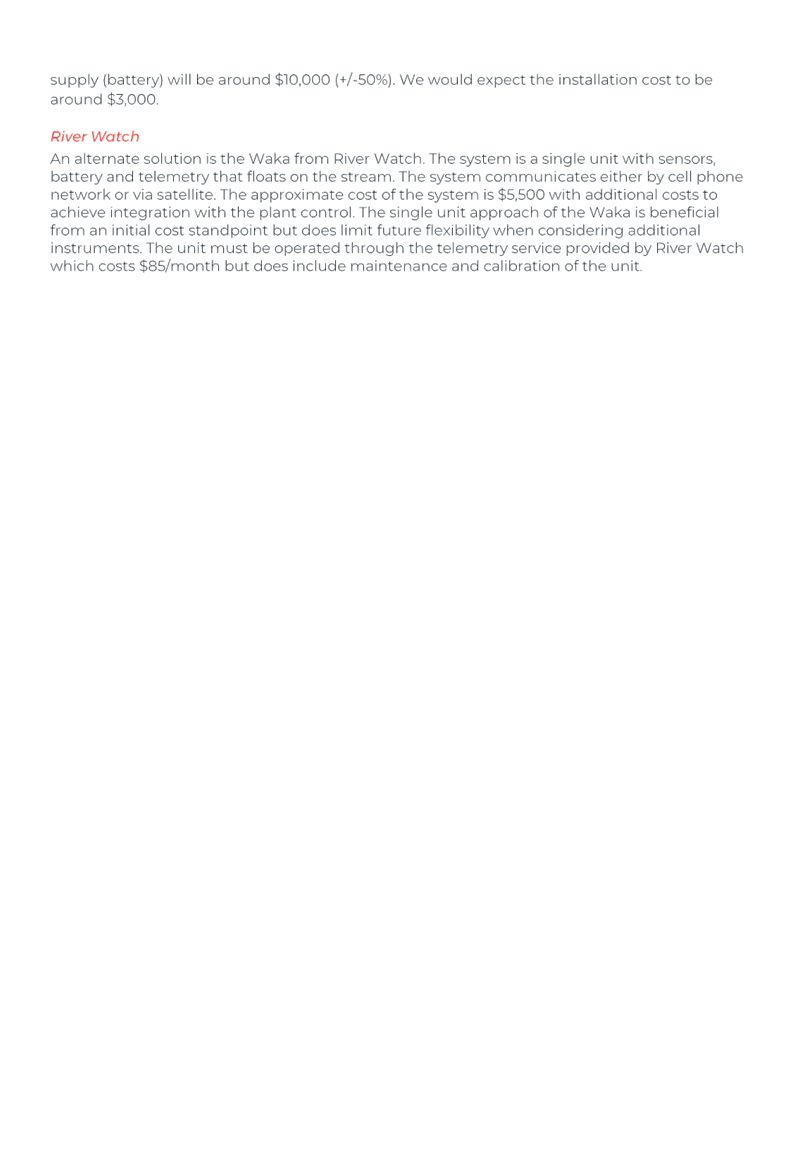 supply (battery) will be around $10,000 (+/-50%). We would expect the installation cost to be around $3,000.

River Watch

An alternate solution is the Waka from River Watch. The system is a single unit with sensors, battery and telemetry that floats on the stream. The system communicates either by cell phone network or via satellite. The approximate cost of the system is $5,500 with additional costs to achieve integration with the plant control. The single unit approach of the Waka is beneficial from an initial cost standpoint but does limit future flexibility when considering additional instruments. The unit must be operated through the telemetry service provided by River Watch which costs $85/month but does include maintenance and calibration of the unit.